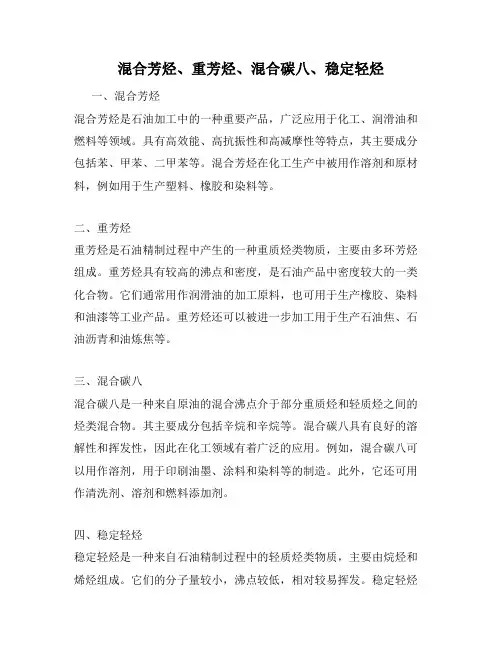 混合芳烃、重芳烃、混合碳八、稳定轻烃

一、混合芳烃

混合芳烃是石油加工中的一种重要产品，广泛应用于化工、润滑油和燃料等领域。具有高效能、高抗振性和高减摩性等特点，其主要成分包括苯、甲苯、二甲苯等。混合芳烃在化工生产中被用作溶剂和原材料，例如用于生产塑料、橡胶和染料等。

二、重芳烃

重芳烃是石油精制过程中产生的一种重质烃类物质，主要由多环芳烃组成。重芳烃具有较高的沸点和密度，是石油产品中密度较大的一类化合物。它们通常用作润滑油的加工原料，也可用于生产橡胶、染料和油漆等工业产品。重芳烃还可以被进一步加工用于生产石油焦、石油沥青和油炼焦等。

三、混合碳八

混合碳八是一种来自原油的混合沸点介于部分重质烃和轻质烃之间的烃类混合物。其主要成分包括辛烷和辛烷等。混合碳八具有良好的溶解性和挥发性，因此在化工领域有着广泛的应用。例如，混合碳八可以用作溶剂，用于印刷油墨、涂料和染料等的制造。此外，它还可用作清洗剂、溶剂和燃料添加剂。

四、稳定轻烃

稳定轻烃是一种来自石油精制过程中的轻质烃类物质，主要由烷烃和烯烃组成。它们的分子量较小，沸点较低，相对较易挥发。稳定轻烃